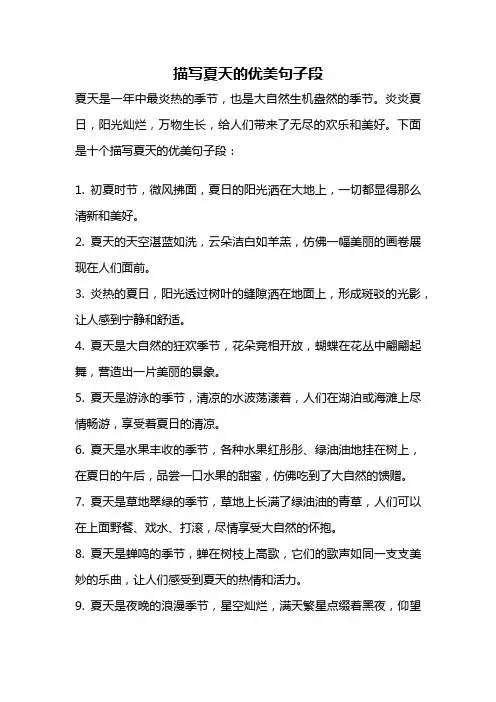 描写夏天的优美句子段

夏天是一年中最炎热的季节，也是大自然生机盎然的季节。炎炎夏日，阳光灿烂，万物生长，给人们带来了无尽的欢乐和美好。下面是十个描写夏天的优美句子段：

1. 初夏时节，微风拂面，夏日的阳光洒在大地上，一切都显得那么清新和美好。

2. 夏天的天空湛蓝如洗，云朵洁白如羊羔，仿佛一幅美丽的画卷展现在人们面前。

3. 炎热的夏日，阳光透过树叶的缝隙洒在地面上，形成斑驳的光影，让人感到宁静和舒适。

4. 夏天是大自然的狂欢季节，花朵竞相开放，蝴蝶在花丛中翩翩起舞，营造出一片美丽的景象。

5. 夏天是游泳的季节，清凉的水波荡漾着，人们在湖泊或海滩上尽情畅游，享受着夏日的清凉。

6. 夏天是水果丰收的季节，各种水果红彤彤、绿油油地挂在树上，在夏日的午后，品尝一口水果的甜蜜，仿佛吃到了大自然的馈赠。

7. 夏天是草地翠绿的季节，草地上长满了绿油油的青草，人们可以在上面野餐、戏水、打滚，尽情享受大自然的怀抱。

8. 夏天是蝉鸣的季节，蝉在树枝上高歌，它们的歌声如同一支支美妙的乐曲，让人们感受到夏天的热情和活力。

9. 夏天是夜晚的浪漫季节，星空灿烂，满天繁星点缀着黑夜，仰望